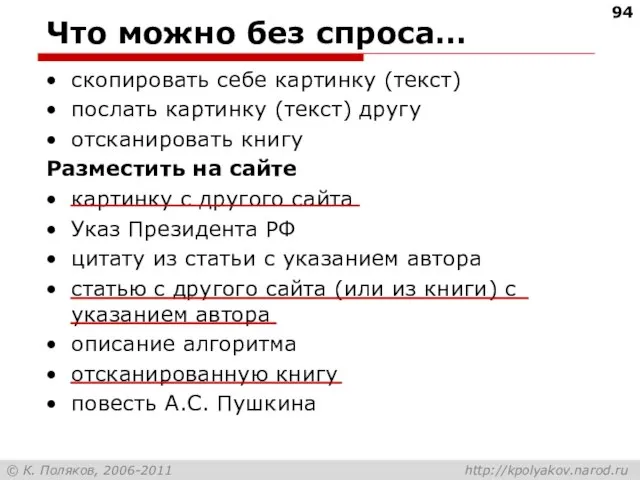 94

Что можно без спроса…

• скопировать себе картинку (текст)
• послать картинку (текст) другу
• отсканировать книгу

Разместить на сайте

• картинку с другого сайта
• Указ Президента РФ
• цитату из статьи с указанием автора
• статью с другого сайта (или из книги) с указанием автора
• описание алгоритма
• отсканированную книгу
• повесть А.С. Пушкина

© К. Поляков, 2006-2011 http://kpolyakov.narod.ru